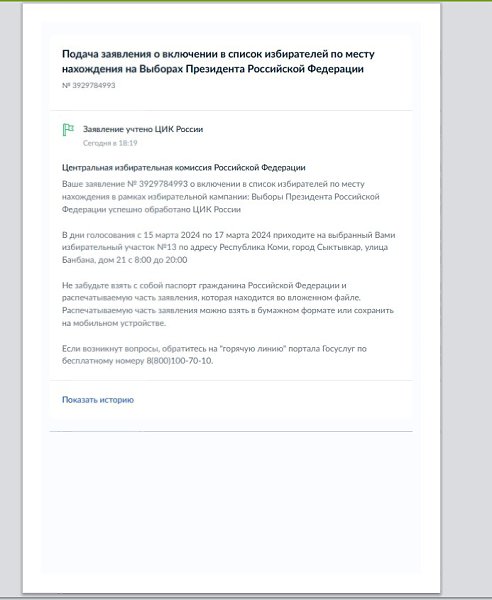 Подача заявления о включении в список избирателей по месту нахождения на Выборах Президента Российской Федерации

№ 3929784993

Заявление учтено ЦИК России
Сегодня в 18:19

Центральная избирательная комиссия Российской Федерации

Ваше заявление № 3929784993 о включении в список избирателей по месту нахождения в рамках избирательной кампании: Выборы Президента Российской Федерации успешно обработано ЦИК России

В дни голосования с 15 марта 2024 по 17 марта 2024 приходите на выбранный Вами избирательный участок №13 по адресу Республика Коми, город Сыктывкар, улица Банбана, дом 21 с 8:00 до 20:00

Не забудьте взять с собой паспорт гражданина Российской Федерации и распечатываемую часть заявления, которая находится во вложенном файле. Распечатываемую часть заявления можно взять в бумажном формате или сохранить на мобильном устройстве.

Если возникнут вопросы, обратитесь на "горячую линию" портала Госуслуг по бесплатному номеру 8(800)100-70-10.

Показать историю